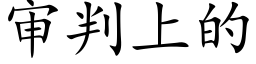 审判上的